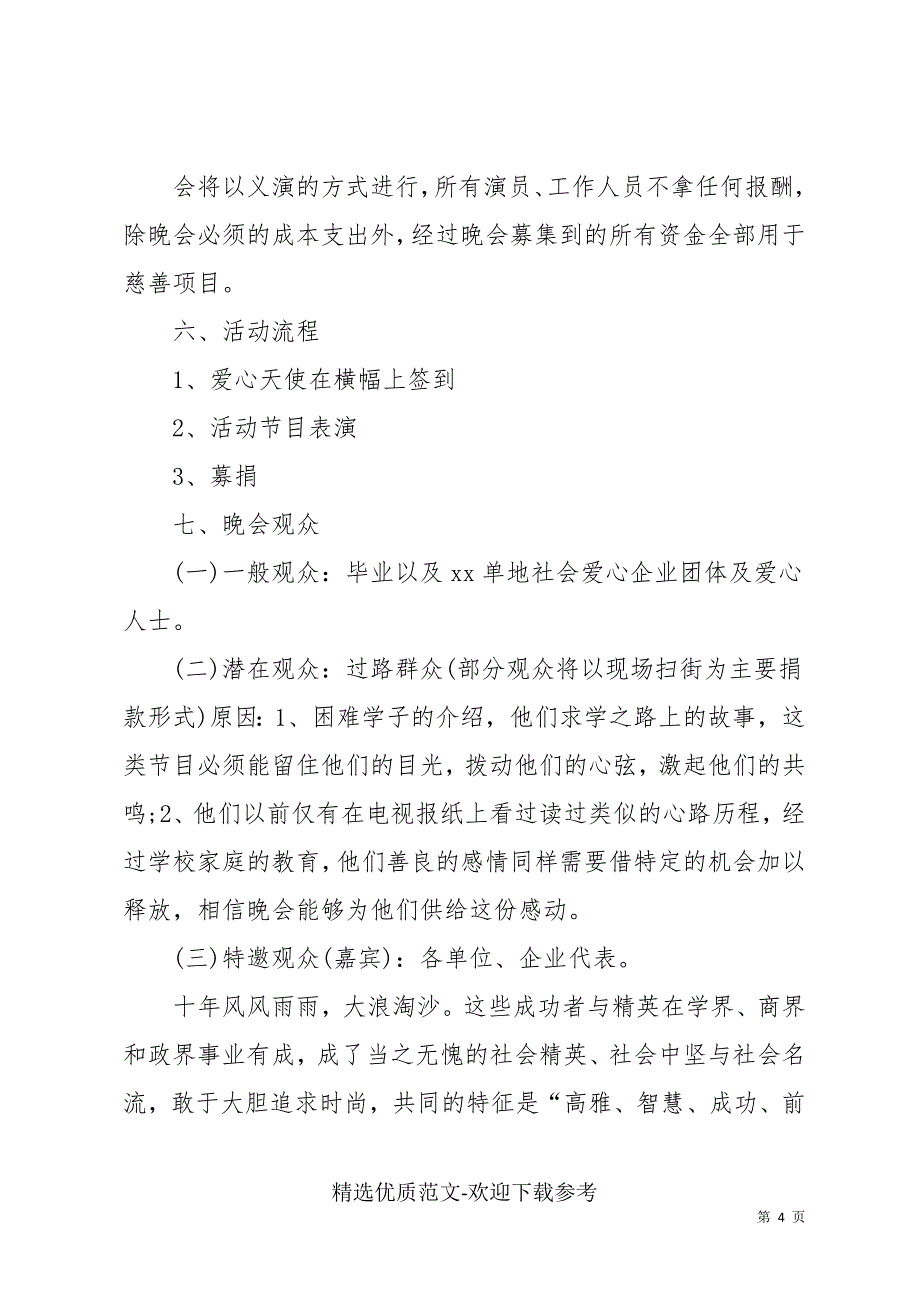 会将以义演的方式进行，所有演员、工作人员不拿任何报酬，除晚会必须的成本支出外，经过晚会募集到的所有资金全部用于慈善项目。

六、活动流程

1、爱心天使在横幅上签到

2、活动节目表演

3、募捐

七、晚会观众

(一)一般观众：毕业以及 xx 单地社会爱心企业团体及爱心人士。

(二)潜在观众：过路群众(部分观众将以现场扫街为主要捐款形式)原因：1、困难学子的介绍，他们求学之路上的故事，这类节目必须能留住他们的目光，拨动他们的心弦，激起他们的共鸣;2、他们以前仅有在电视报纸上看过读过类似的心路历程，经过学校家庭的教育，他们善良的感情同样需要借特定的机会加以释放，相信晚会能够为他们供给这份感动。

(三)特邀观众(嘉宾)：各单位、企业代表。

十年风风雨雨，大浪淘沙。这些成功者与精英在学界、商界和政界事业有成，成了当之无愧的社会精英、社会中坚与社会名流，敢于大胆追求时尚，共同的特征是“高雅、智慧、成功、前

精选优质范文-欢迎下载参考

第 4 页